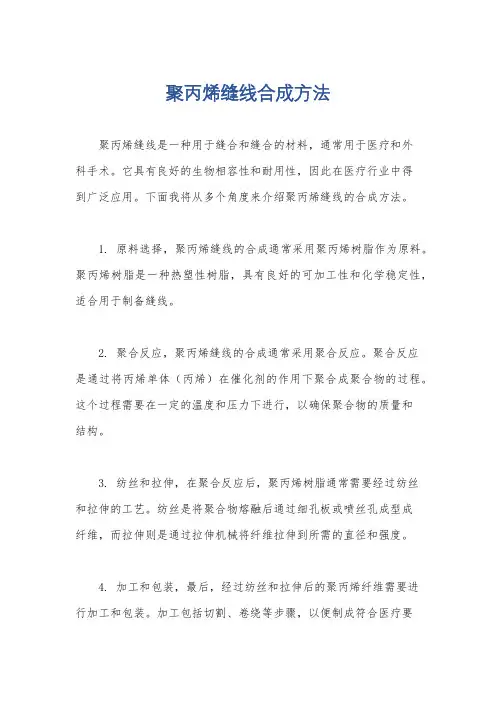 聚丙烯缝线合成方法

聚丙烯缝线是一种用于缝合和缝合的材料，通常用于医疗和外科手术。它具有良好的生物相容性和耐用性，因此在医疗行业中得到广泛应用。下面我将从多个角度来介绍聚丙烯缝线的合成方法。

1. 原料选择，聚丙烯缝线的合成通常采用聚丙烯树脂作为原料。聚丙烯树脂是一种热塑性树脂，具有良好的可加工性和化学稳定性，适合用于制备缝线。

2. 聚合反应，聚丙烯缝线的合成通常采用聚合反应。聚合反应是通过将丙烯单体（丙烯）在催化剂的作用下聚合成聚合物的过程。这个过程需要在一定的温度和压力下进行，以确保聚合物的质量和结构。

3. 纺丝和拉伸，在聚合反应后，聚丙烯树脂通常需要经过纺丝和拉伸的工艺。纺丝是将聚合物熔融后通过细孔板或喷丝孔成型成纤维，而拉伸则是通过拉伸机械将纤维拉伸到所需的直径和强度。

4. 加工和包装，最后，经过纺丝和拉伸后的聚丙烯纤维需要进行加工和包装。加工包括切割、卷绕等步骤，以便制成符合医疗要